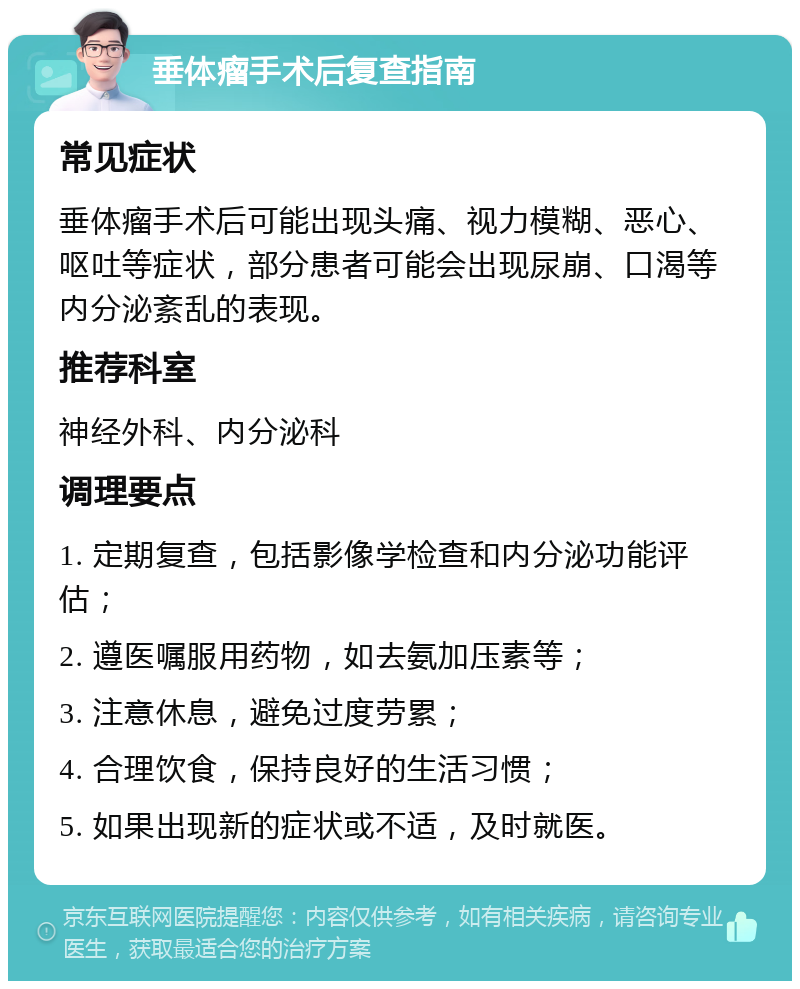 垂体瘤手术后复查指南

常见症状

垂体瘤手术后可能出现头痛、视力模糊、恶心、呕吐等症状，部分患者可能会出现尿崩、口渴等内分泌紊乱的表现。

推荐科室

神经外科、内分泌科

调理要点

1. 定期复查，包括影像学检查和内分泌功能评估；

2. 遵医嘱服用药物，如去氨加压素等；

3. 注意休息，避免过度劳累；

4. 合理饮食，保持良好的生活习惯；

5. 如果出现新的症状或不适，及时就医。

京东互联网医院提醒您：内容仅供参考，如有相关疾病，请咨询专业医生，获取最适合您的治疗方案